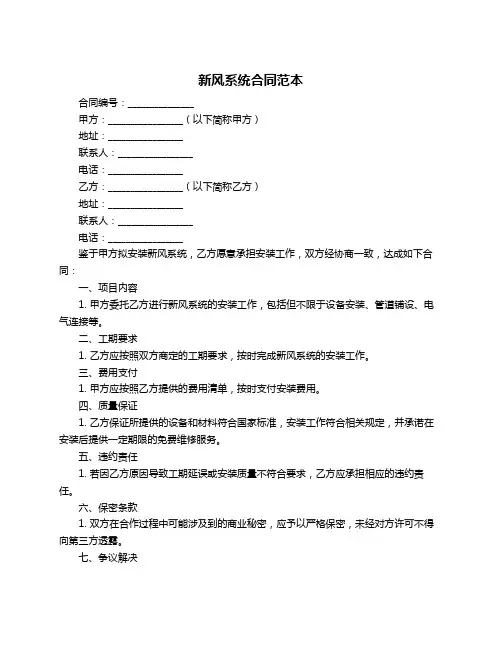 新风系统合同范本

合同编号：______________

甲方：________________（以下简称甲方）

地址：________________

联系人：________________

电话：________________

乙方：________________（以下简称乙方）

地址：________________

联系人：________________

电话：________________

鉴于甲方拟安装新风系统，乙方愿意承担安装工作，双方经协商一致，达成如下合同：

一、项目内容

1. 甲方委托乙方进行新风系统的安装工作，包括但不限于设备安装、管道铺设、电气连接等。

二、工期要求

1. 乙方应按照双方商定的工期要求，按时完成新风系统的安装工作。

三、费用支付

1. 甲方应按照乙方提供的费用清单，按时支付安装费用。

四、质量保证

1. 乙方保证所提供的设备和材料符合国家标准，安装工作符合相关规定，并承诺在安装后提供一定期限的免费维修服务。

五、违约责任

1. 若因乙方原因导致工期延误或安装质量不符合要求，乙方应承担相应的违约责任。

六、保密条款

1. 双方在合作过程中可能涉及到的商业秘密，应予以严格保密，未经对方许可不得向第三方透露。

七、争议解决